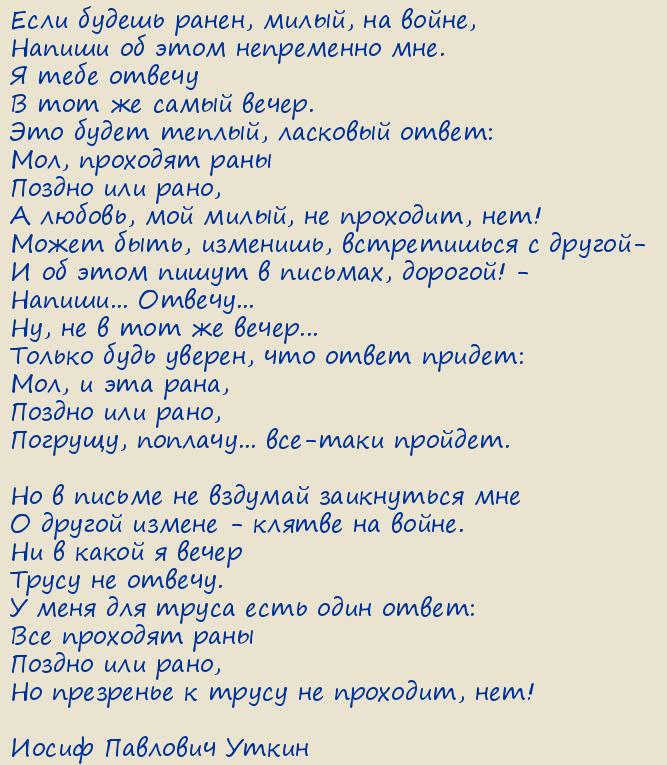 Если будешь ранен, милый, на войне,
Напиши об этом непременно мне.
Я тебе отвечу
В тот же самый вечер.
Это будет теплый, ласковый ответ:
Мол, проходят раны
Поздно или рано,
А любовь, мой милый, не проходит, нет!
Может быть, изменишь, встретишься с другой-
И об этом пишут в письмах, дорогой! -
Напиши... Отвечу...
Ну, не в тот же вечер...
Только будь уверен, что ответ придет:
Мол, и эта рана,
Поздно или рано,
Погрущу, поплачу... все-таки пройдет.

Но в письме не вздумай заикнуться мне
О другой измене - клятве на войне.
Ни в какой я вечер
Трусу не отвечу.
У меня для труса есть один ответ:
Все проходят раны
Поздно или рано,
Но презренье к трусу не проходит, нет!

Иосиф Павлович Уткин